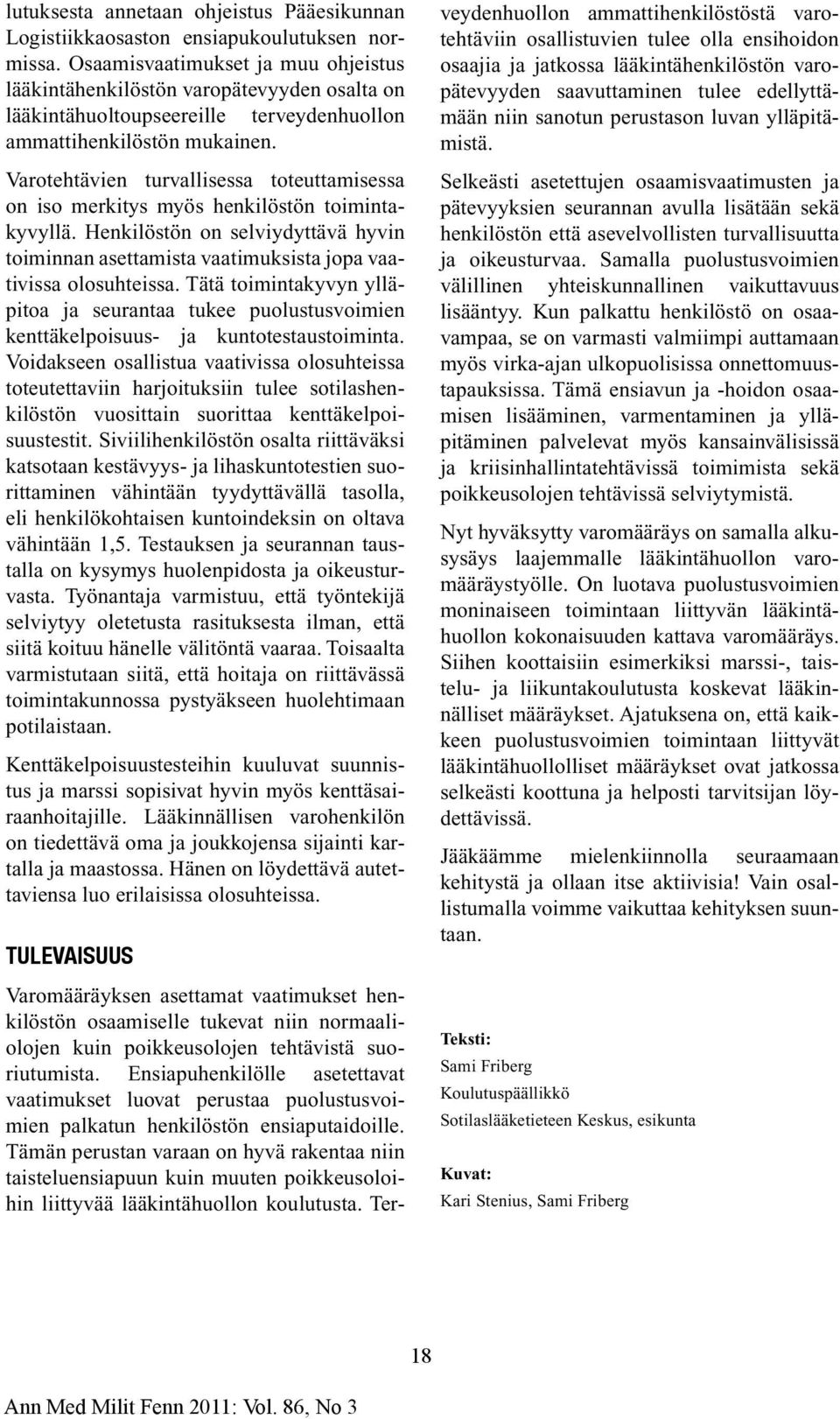 lutuksesta annetaan ohjeistus Pääesikunnan Logistiikkaosaston ensiapukoulutuksen normissa. Osaamisvaatimukset ja muu ohjeistus lääkintähenkilöstön varopätevyyden osalta on lääkintähuoltoupseereille terveydenhuollon ammattihenkilöstön mukainen.

Varotehtävien turvallisessa toteuttamisessa on iso merkitys myös henkilöstön toimintakyvyllä. Henkilöstön on selviydyttävä hyvin toiminnan asettamista vaatimuksista jopa vaativissa olosuhteissa. Tätä toimintakyvyn ylläpitoa ja seurantaa tukee puolustusvoimien kenttäkelpoisuus- ja kuntotestaustoiminta. Voidakseen osallistua vaativissa olosuhteissa toteutettaviin harjoituksiin tulee sotilashenkilöstön vuosittain suorittaa kenttäkelpoisuustestit. Siviilihenkilöstön osalta riittäväksi katsotaan kestävyys- ja lihaskuntotestien suorittaminen vähintään tyydyttävällä tasolla, eli henkilökohtaisen kuntoindeksin on oltava vähintään 1,5. Testauksen ja seurannan taustalla on kysymys huolenpidosta ja oikeusturvasta. Työnantaja varmistuu, että työntekijä selviytyy oletetusta rasituksesta ilman, että siitä koituu hänelle välitöntä vaaraa. Toisaalta varmistutaan siitä, että hoitaja on riittävässä toimintakunnossa pystyäkseen huolehtimaan potilaistaan.

Kenttäkelpoisuustesteihin kuuluvat suunnistus ja marssi sopisivat hyvin myös kenttäsairaanhoitajille. Lääkinnällisen varohenkilön on tiedettävä oma ja joukkojensa sijainti kartalla ja maastossa. Hänen on löydettävä autettaviensa luo erilaisissa olosuhteissa.

TULEVAISUUS

Varomääräyksen asettamat vaatimukset henkilöstön osaamiselle tukevat niin normaaliolojen kuin poikkeusolojen tehtävistä suoriutumista. Ensiapuhenkilölle asetettavat vaatimukset luovat perustaa puolustusvoimien palkatun henkilöstön ensiaputaidoille. Tämän perustan varaan on hyvä rakentaa niin taisteluensiapuun kuin muuten poikkeusoloihin liittyvää lääkintähuollon koulutusta. Terveydenhuollon ammattihenkilöstöstä varotehtäviin osallistuvien tulee olla ensihoidon osaajia ja jatkossa lääkintähenkilöstön varopätevyyden saavuttaminen tulee edellyttämään niin sanotun perustason luvan ylläpitämistä.

Selkeästi asetettujen osaamisvaatimusten ja pätevyyksien seurannan avulla lisätään sekä henkilöstön että asevelvollisten turvallisuutta ja oikeusturvaa. Samalla puolustusvoimien välillinen yhteiskunnallinen vaikuttavuus lisääntyy. Kun palkattu henkilöstö on osaavampaa, se on varmasti valmiimpi auttamaan myös virka-ajan ulkopuolisissa onnettomuustapauksissa. Tämä ensiavun ja -hoidon osaamisen lisääminen, varmentaminen ja ylläpitäminen palvelevat myös kansainvälisissä ja kriisinhallintatehtävissä toimimista sekä poikkeusolojen tehtävissä selviytymistä.

Nyt hyväksytty varomääräys on samalla alkusysäys laajemmalle lääkintähuollon varomääräystyölle. On luotava puolustusvoimien moninaiseen toimintaan liittyvän lääkintähuollon kokonaisuuden kattava varomääräys. Siihen koottaisiin esimerkiksi marssi-, taistelu- ja liikuntakoulutusta koskevat lääkinnälliset määräykset. Ajatuksena on, että kaikkeen puolustusvoimien toimintaan liittyvät lääkintähuollolliset määräykset ovat jatkossa selkeästi koottuna ja helposti tarvitsijan löydettävissä.

Jääkäämme mielenkiinnolla seuraamaan kehitystä ja ollaan itse aktiivisia! Vain osallistumalla voimme vaikuttaa kehityksen suuntaan.

Teksti:
Sami Friberg
Koulutuspäällikkö
Sotilaslääketieteen Keskus, esikunta

Kuvat:
Kari Stenius, Sami Friberg

18

Ann Med Milit Fenn 2011: Vol. 86, No 3